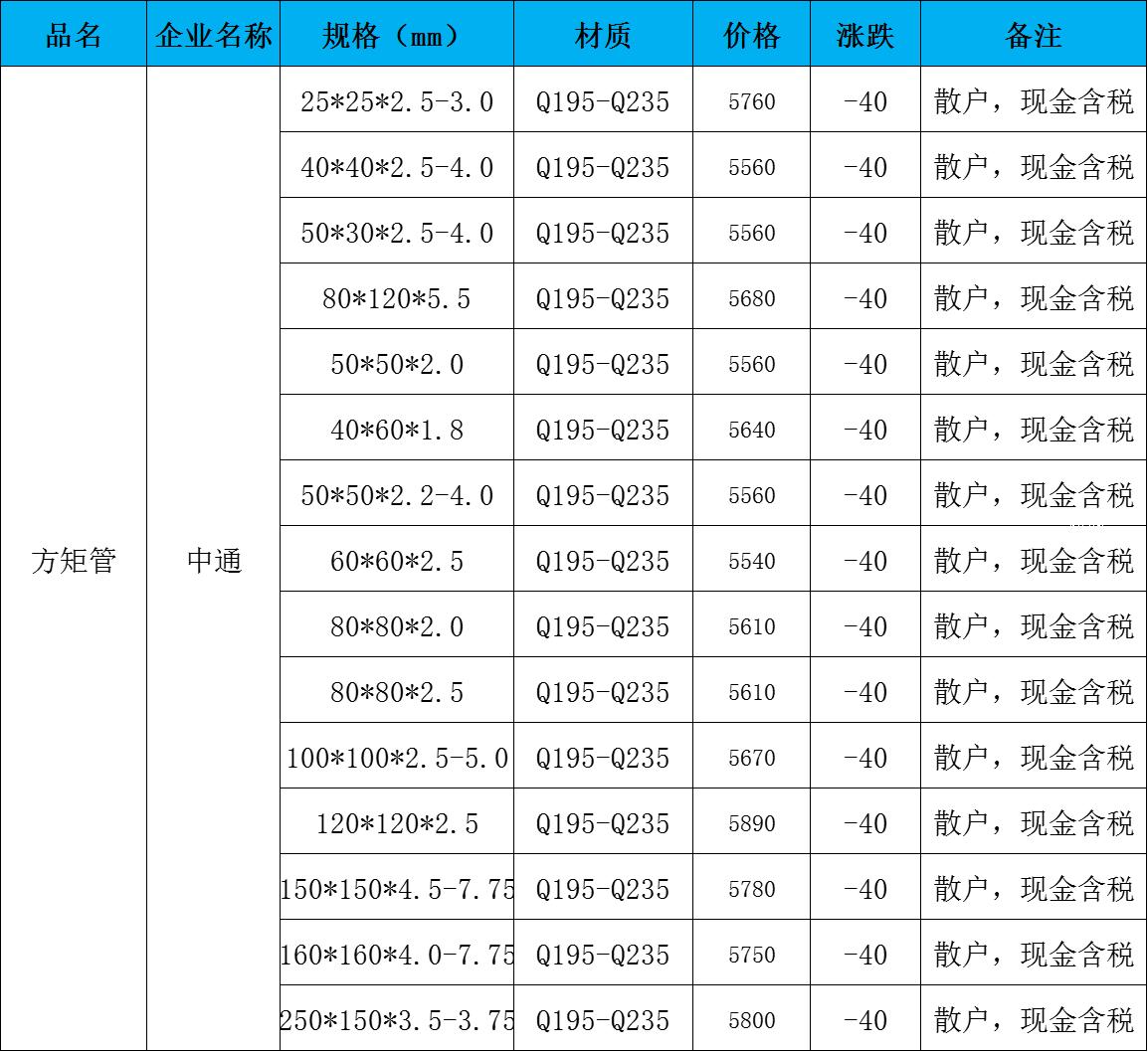 | 品名 | 企业名称 | 规格（mm） | 材质 | 价格 | 涨跌 | 备注 |
|---|---|---|---|---|---|---|
| 方矩管 | 中通 | 25*25*2.5-3.0 | Q195-Q235 | 5760 | -40 | 散户，现金含税 |
| | | 40*40*2.5-4.0 | Q195-Q235 | 5560 | -40 | 散户，现金含税 |
| | | 50*30*2.5-4.0 | Q195-Q235 | 5560 | -40 | 散户，现金含税 |
| | | 80*120*5.5 | Q195-Q235 | 5680 | -40 | 散户，现金含税 |
| | | 50*50*2.0 | Q195-Q235 | 5560 | -40 | 散户，现金含税 |
| | | 40*60*1.8 | Q195-Q235 | 5640 | -40 | 散户，现金含税 |
| | | 50*50*2.2-4.0 | Q195-Q235 | 5560 | -40 | 散户，现金含税 |
| | | 60*60*2.5 | Q195-Q235 | 5540 | -40 | 散户，现金含税 |
| | | 80*80*2.0 | Q195-Q235 | 5610 | -40 | 散户，现金含税 |
| | | 80*80*2.5 | Q195-Q235 | 5610 | -40 | 散户，现金含税 |
| | | 100*100*2.5-5.0 | Q195-Q235 | 5670 | -40 | 散户，现金含税 |
| | | 120*120*2.5 | Q195-Q235 | 5890 | -40 | 散户，现金含税 |
| | | 150*150*4.5-7.75 | Q195-Q235 | 5780 | -40 | 散户，现金含税 |
| | | 160*160*4.0-7.75 | Q195-Q235 | 5750 | -40 | 散户，现金含税 |
| | | 250*150*3.5-3.75 | Q195-Q235 | 5800 | -40 | 散户，现金含税 |